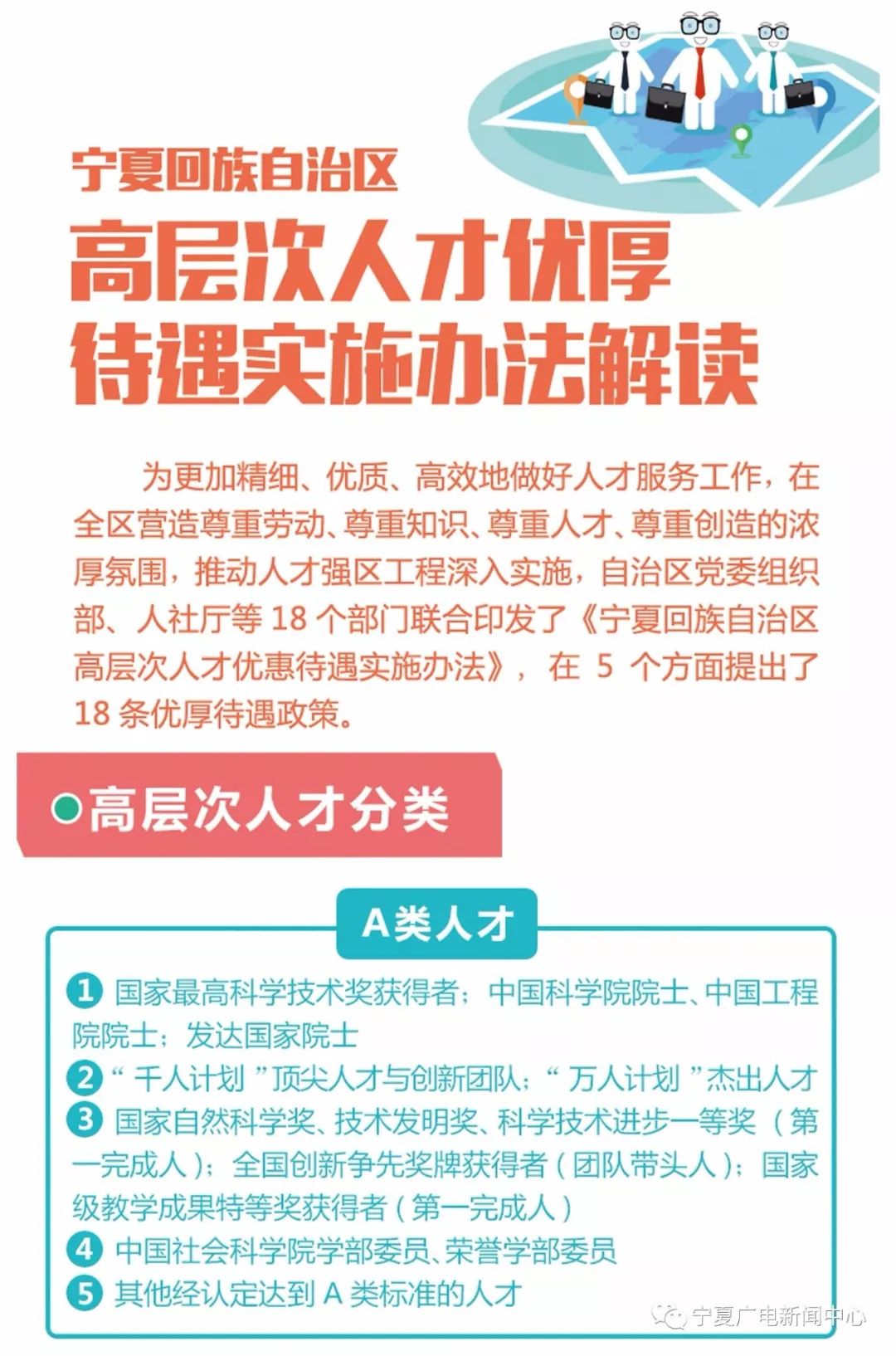 宁夏回族自治区

高层次人才优厚待遇实施办法解读

为更加精细、优质、高效地做好人才服务工作，在全区营造尊重劳动、尊重知识、尊重人才、尊重创造的浓厚氛围，推动人才强区工程深入实施，自治区党委组织部、人社厅等 18 个部门联合印发了《宁夏回族自治区高层次人才优惠待遇实施办法》，在 5 个方面提出了 18 条优厚待遇政策。

高层次人才分类

A类人才

1 国家最高科学技术奖获得者；中国科学院院士、中国工程院院士；发达国家院士

2 “千人计划”顶尖人才与创新团队；“万人计划”杰出人才

3 国家自然科学奖、技术发明奖、科学技术进步一等奖（第一完成人）；全国创新争先奖牌获得者（团队带头人）；国家级教学成果特等奖获得者（第一完成人）

4 中国社会科学院学部委员、荣誉学部委员

5 其他经认定达到 A 类标准的人才

宁夏广电新闻中心